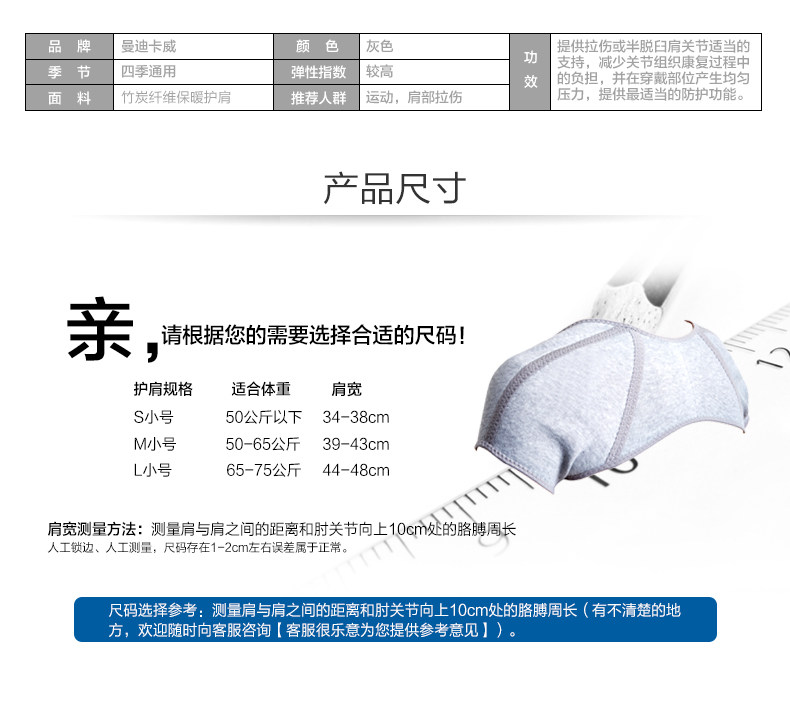 | 品 牌 | 曼迪卡威 | 颜 色 | 灰色 | 功效 | 提供拉伤或半脱臼肩关节适当的支持，减少关节组织康复过程中的负担，并在穿戴部位产生均匀压力，提供最适当的防护功能。 |
|---|---|---|---|---|---|
| 季 节 | 四季通用 | 弹性指数 | 较高 | | |
| 面 料 | 竹炭纤维保暖护肩 | 推荐人群 | 运动，肩部拉伤 | | |

产品尺寸

亲，请根据您的需要选择合适的尺码！

| 护肩规格 | 适合体重 | 肩宽 |
|---|---|---|
| S小号 | 50公斤以下 | 34-38cm |
| M小号 | 50-65公斤 | 39-43cm |
| L小号 | 65-75公斤 | 44-48cm |

肩宽测量方法：测量肩与肩之间的距离和肘关节向上10cm处的胳膊周长
人工锁边、人工测量，尺码存在1-2cm左右误差属于正常。

尺码选择参考：测量肩与肩之间的距离和肘关节向上10cm处的胳膊周长（有不清楚的地方，欢迎随时向客服咨询【客服很乐意为您提供参考意见】）。